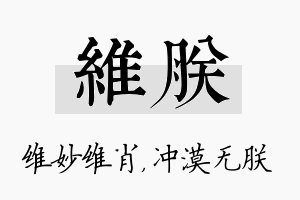 維朕

维妙维肖，冲漠无朕